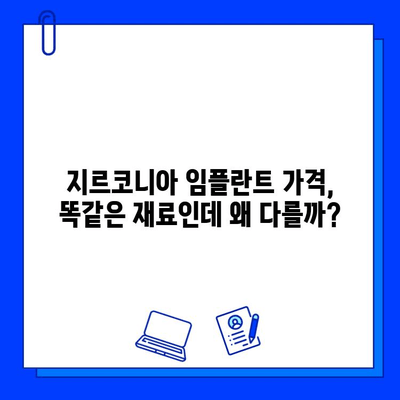 지르코니아 임플란트 가격,
똑같은 재료인데 왜 다를까?